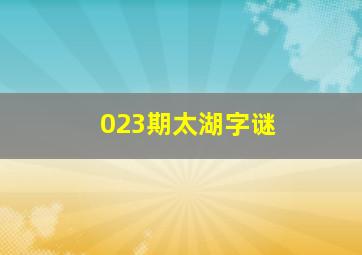 023期太湖字谜